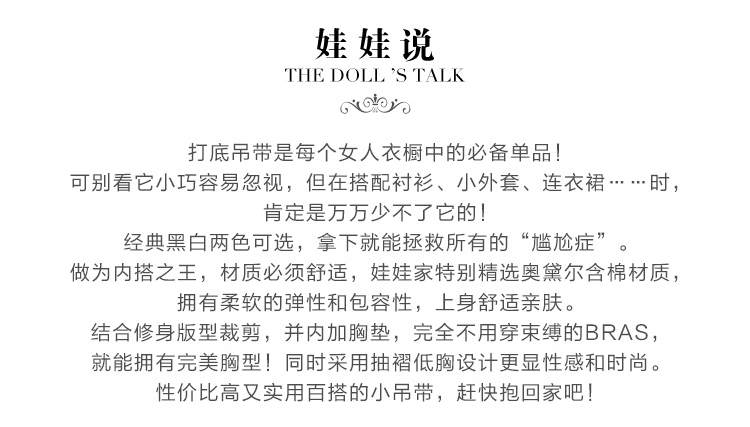 娃娃说
THE DOLL 'S TALK

打底吊带是每个女人衣橱中的必备单品！
可别看它小巧容易忽视，但在搭配衬衫、小外套、连衣裙……时，
肯定是万万少不了它的！
经典黑白两色可选，拿下就能拯救所有的“尴尬症”。
做为内搭之王，材质必须舒适，娃娃家特别精选奥黛尔含棉材质，
拥有柔软的弹性和包容性，上身舒适亲肤。
结合修身版型裁剪，并内加胸垫，完全不用穿束缚的BRAS，
就能拥有完美胸型！同时采用抽褶低胸设计更显性感和时尚。
性价比高又实用百搭的小吊带，赶快抱回家吧！